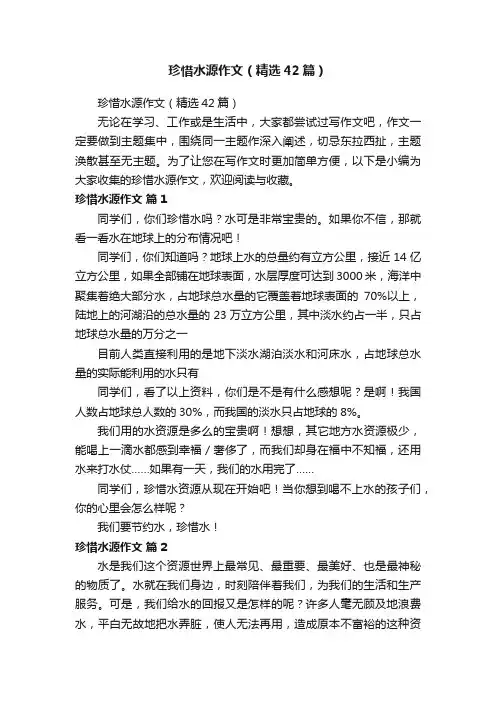 珍惜水源作文（精选42篇）

珍惜水源作文（精选42篇）

无论在学习、工作或是生活中，大家都尝试过写作文吧，作文一定要做到主题集中，围绕同一主题作深入阐述，切忌东拉西扯，主题涣散甚至无主题。为了让您在写作文时更加简单方便，以下是小编为大家收集的珍惜水源作文，欢迎阅读与收藏。

珍惜水源作文 篇1

同学们，你们珍惜水吗？水可是非常宝贵的。如果你不信，那就看一看水在地球上的分布情况吧！

同学们，你们知道吗？地球上水的总量约有立方公里，接近14亿立方公里，如果全部铺在地球表面，水层厚度可达到3000米，海洋中聚集着绝大部分水，占地球总水量的它覆盖着地球表面的 70%以上，陆地上的河湖沿的总水量的23万立方公里，其中淡水约占一半，只占地球总水量的万分之一

目前人类直接利用的是地下淡水湖泊淡水和河床水，占地球总水量的实际能利用的水只有

同学们，看了以上资料，你们是不是有什么感想呢？是啊！我国人数占地球总人数的30%，而我国的淡水只占地球的8%。

我们用的水资源是多么的宝贵啊！想想，其它地方水资源极少，能喝上一滴水都感到幸福／奢侈了，而我们却身在福中不知福，还用水来打水仗……如果有一天，我们的水用完了……

同学们，珍惜水资源从现在开始吧！当你想到喝不上水的孩子们，你的心里会怎么样呢？

我们要节约水，珍惜水！

珍惜水源作文 篇2

水是我们这个资源世界上最常见、最重要、最美好、也是最神秘的物质了。水就在我们身边，时刻陪伴着我们，为我们的生活和生产服务。可是，我们给水的回报又是怎样的呢？许多人毫无顾及地浪费水，平白无故地把水弄脏，使人无法再用，造成原本不富裕的这种资